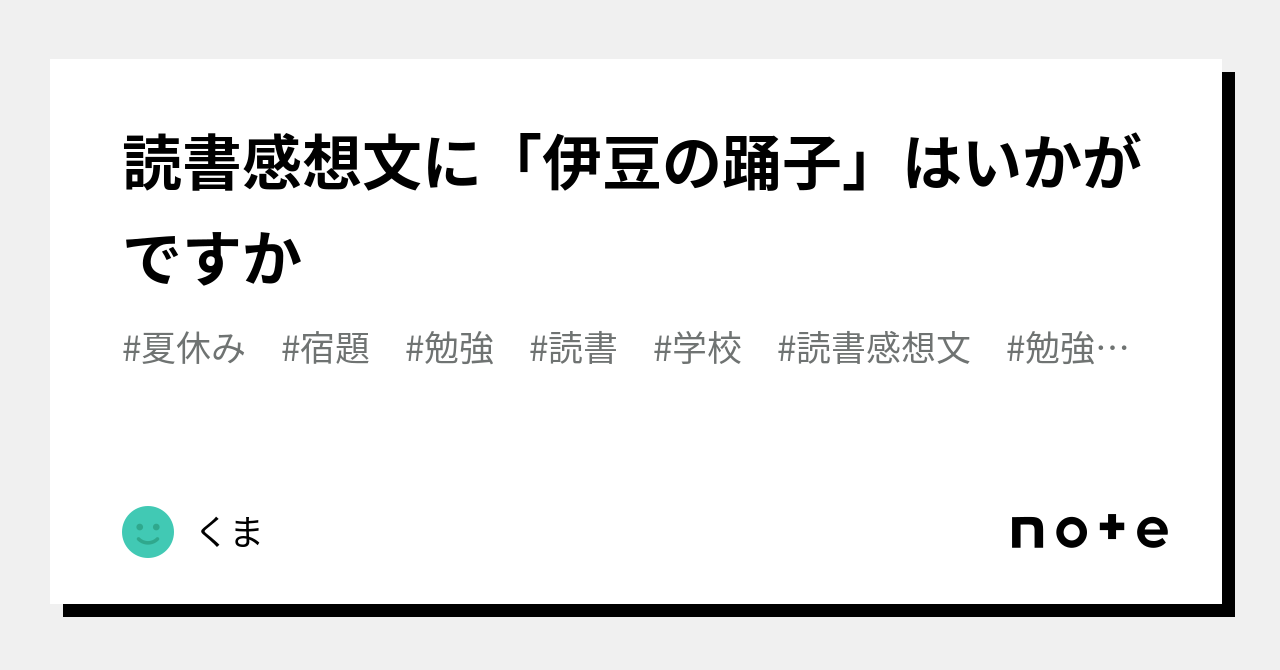 読書感想文に「伊豆の踊子」はいかがですか

#夏休み #宿題 #勉強 #読書 #学校 #読書感想文 #勉強…

くま

note